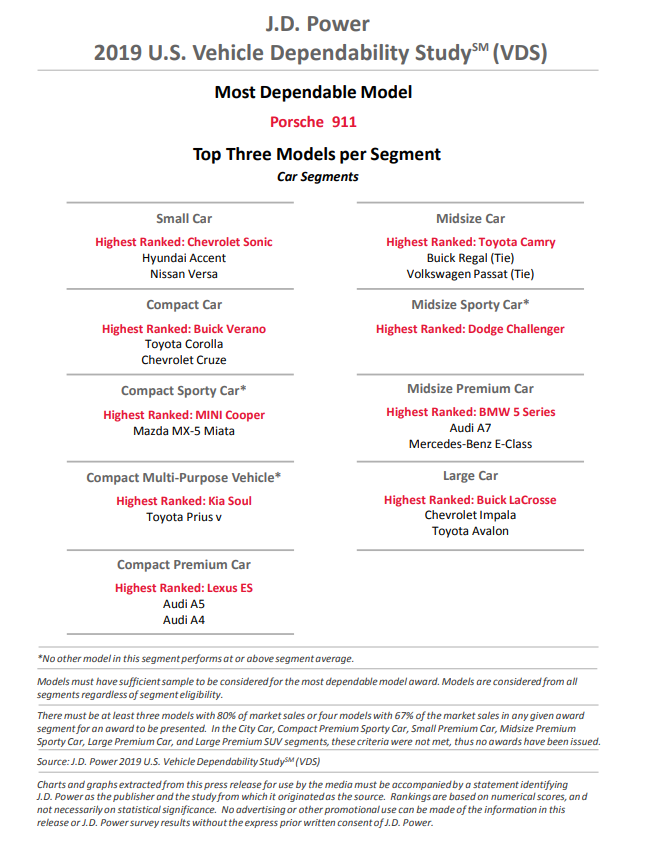 J.D. Power
2019 U.S. Vehicle Dependability Study$^{SM}$ (VDS)

Most Dependable Model

Porsche 911

Top Three Models per Segment

Car Segments

Small Car

Highest Ranked: Chevrolet Sonic
Hyundai Accent
Nissan Versa

Compact Car

Highest Ranked: Buick Verano
Toyota Corolla
Chevrolet Cruze

Compact Sporty Car*

Highest Ranked: MINI Cooper
Mazda MX-5 Miata

Compact Multi-Purpose Vehicle*

Highest Ranked: Kia Soul
Toyota Prius v

Compact Premium Car

Highest Ranked: Lexus ES
Audi A5
Audi A4

Midsize Car

Highest Ranked: Toyota Camry
Buick Regal (Tie)
Volkswagen Passat (Tie)

Midsize Sporty Car*

Highest Ranked: Dodge Challenger

Midsize Premium Car

Highest Ranked: BMW 5 Series
Audi A7
Mercedes-Benz E-Class

Large Car

Highest Ranked: Buick LaCrosse
Chevrolet Impala
Toyota Avalon

*No other model in this segment performs at or above segment average.

Models must have sufficient sample to be considered for the most dependable model award. Models are considered from all segments regardless of segment eligibility.

There must be at least three models with 80% of market sales or four models with 67% of the market sales in any given award segment for an award to be presented. In the City Car, Compact Premium Sporty Car, Small Premium Car, Midsize Premium Sporty Car, Large Premium Car, and Large Premium SUV segments, these criteria were not met, thus no awards have been issued.

Source: J.D. Power 2019 U.S. Vehicle Dependability Study$^{SM}$ (VDS)

Charts and graphs extracted from this press release for use by the media must be accompanied by a statement identifying J.D. Power as the publisher and the study from which it originated as the source. Rankings are based on numerical scores, and not necessarily on statistical significance. No advertising or other promotional use can be made of the information in this release or J.D. Power survey results without the express prior written consent of J.D. Power.